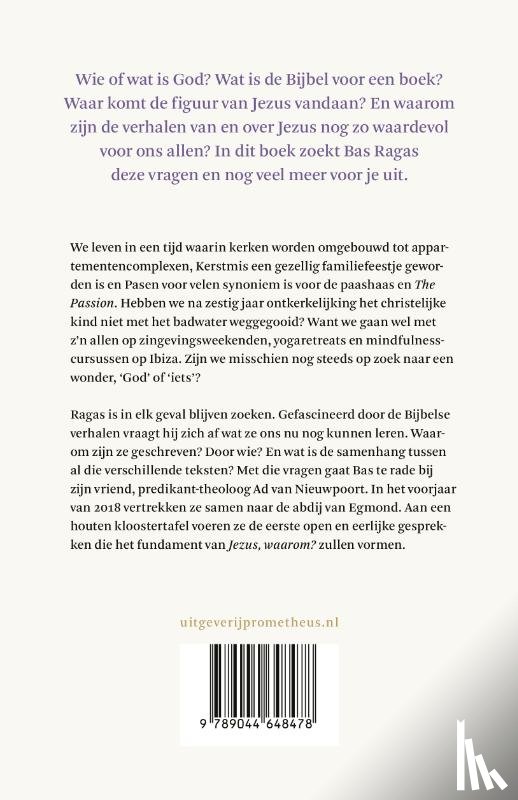 Wie of wat is God? Wat is de Bijbel voor een boek? Waar komt de figuur van Jezus vandaan? En waarom zijn de verhalen van en over Jezus nog zo waardevol voor ons allen? In dit boek zoekt Bas Ragas deze vragen en nog veel meer voor je uit.

We leven in een tijd waarin kerken worden omgebouwd tot appartementencomplexen, Kerstmis een gezellig familiefeestje geworden is en Pasen voor velen synoniem is voor de paashaas en The Passion. Hebben we na zestig jaar ontkerkelijking het christelijke kind niet met het badwater weggegooid? Want we gaan wel met z'n allen op zingevingsweekenden, yogaretreats en mindfulnesscursussen op Ibiza. Zijn we misschien nog steeds op zoek naar een wonder, 'God' of 'iets'?

Ragas is in elk geval blijven zoeken. Gefascineerd door de Bijbelse verhalen vraagt hij zich af wat ze ons nu nog kunnen leren. Waarom zijn ze geschreven? Door wie? En wat is de samenhang tussen al die verschillende teksten? Met die vragen gaat Bas te rade bij zijn vriend, predikant-theoloog Ad van Nieuwpoort. In het voorjaar van 2018 vertrekken ze samen naar de abdij van Egmond. Aan een houten kloostertafel voeren ze de eerste open en eerlijke gesprekken die het fundament van Jezus, waarom? zullen vormen.

uitgeverijprometheus.nl

9 789044 648478